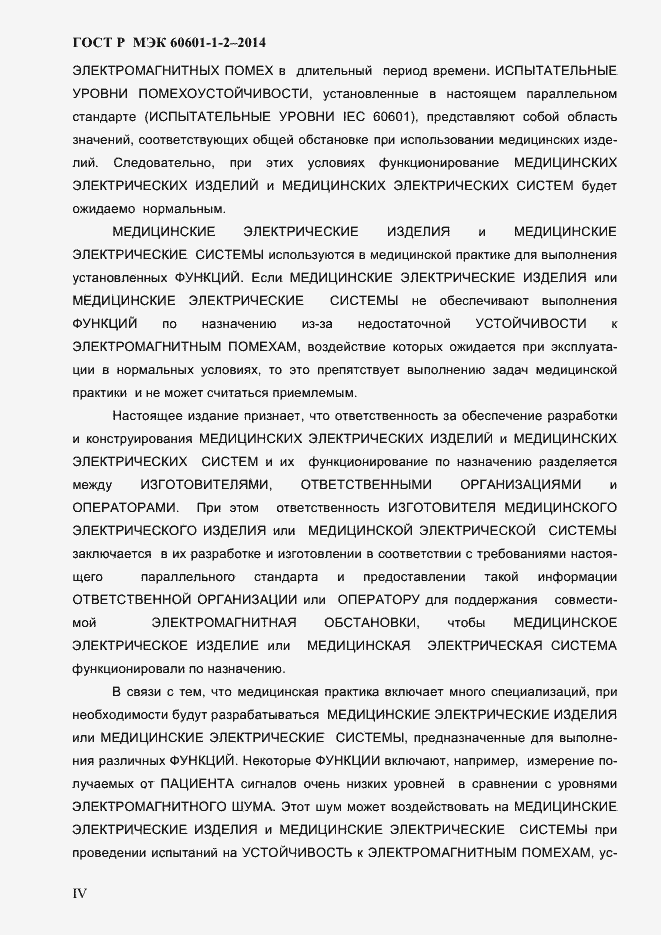 ГОСТ Р МЭК 60601-1-2–2014

ЭЛЕКТРОМАГНИТНЫХ ПОМЕХ в длительный период времени. ИСПЫТАТЕЛЬНЫЕ УРОВНИ ПОМЕХОУСТОЙЧИВОСТИ, установленные в настоящем параллельном стандарте (ИСПЫТАТЕЛЬНЫЕ УРОВНИ IEC 60601), представляют собой область значений, соответствующих общей обстановке при использовании медицинских изделий. Следовательно, при этих условиях функционирование МЕДИЦИНСКИХ ЭЛЕКТРИЧЕСКИХ ИЗДЕЛИЙ и МЕДИЦИНСКИХ ЭЛЕКТРИЧЕСКИХ СИСТЕМ будет ожидаемо нормальным.

МЕДИЦИНСКИЕ ЭЛЕКТРИЧЕСКИЕ ИЗДЕЛИЯ и МЕДИЦИНСКИЕ ЭЛЕКТРИЧЕСКИЕ СИСТЕМЫ используются в медицинской практике для выполнения установленных ФУНКЦИЙ. Если МЕДИЦИНСКИЕ ЭЛЕКТРИЧЕСКИЕ ИЗДЕЛИЯ или МЕДИЦИНСКИЕ ЭЛЕКТРИЧЕСКИЕ СИСТЕМЫ не обеспечивают выполнения ФУНКЦИЙ по назначению из-за недостаточной УСТОЙЧИВОСТИ к ЭЛЕКТРОМАГНИТНЫМ ПОМЕХАМ, воздействие которых ожидается при эксплуатации в нормальных условиях, то это препятствует выполнению задач медицинской практики и не может считаться приемлемым.

Настоящее издание признает, что ответственность за обеспечение разработки и конструирования МЕДИЦИНСКИХ ЭЛЕКТРИЧЕСКИХ ИЗДЕЛИЙ и МЕДИЦИНСКИХ ЭЛЕКТРИЧЕСКИХ СИСТЕМ и их функционирование по назначению разделяется между ИЗГОТОВИТЕЛЯМИ, ОТВЕТСТВЕННЫМИ ОРГАНИЗАЦИЯМИ и ОПЕРАТОРАМИ. При этом ответственность ИЗГОТОВИТЕЛЯ МЕДИЦИНСКОГО ЭЛЕКТРИЧЕСКОГО ИЗДЕЛИЯ или МЕДИЦИНСКОЙ ЭЛЕКТРИЧЕСКОЙ СИСТЕМЫ заключается в их разработке и изготовлении в соответствии с требованиями настоящего параллельного стандарта и предоставлении такой информации ОТВЕТСТВЕННОЙ ОРГАНИЗАЦИИ или ОПЕРАТОРУ для поддержания совместимой ЭЛЕКТРОМАГНИТНАЯ ОБСТАНОВКИ, чтобы МЕДИЦИНСКОЕ ЭЛЕКТРИЧЕСКОЕ ИЗДЕЛИЕ или МЕДИЦИНСКАЯ ЭЛЕКТРИЧЕСКАЯ СИСТЕМА функционировали по назначению.

В связи с тем, что медицинская практика включает много специализаций, при необходимости будут разрабатываться МЕДИЦИНСКИЕ ЭЛЕКТРИЧЕСКИЕ ИЗДЕЛИЯ или МЕДИЦИНСКИЕ ЭЛЕКТРИЧЕСКИЕ СИСТЕМЫ, предназначенные для выполнения различных ФУНКЦИЙ. Некоторые ФУНКЦИИ включают, например, измерение получаемых от ПАЦИЕНТА сигналов очень низких уровней в сравнении с уровнями ЭЛЕКТРОМАГНИТНОГО ШУМА. Этот шум может воздействовать на МЕДИЦИНСКИЕ ЭЛЕКТРИЧЕСКИЕ ИЗДЕЛИЯ и МЕДИЦИНСКИЕ ЭЛЕКТРИЧЕСКИЕ СИСТЕМЫ при проведении испытаний на УСТОЙЧИВОСТЬ к ЭЛЕКТРОМАГНИТНЫМ ПОМЕХАМ, ус-

IV